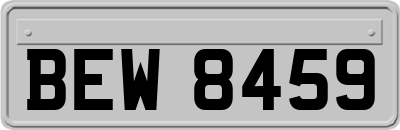 BEW 8459